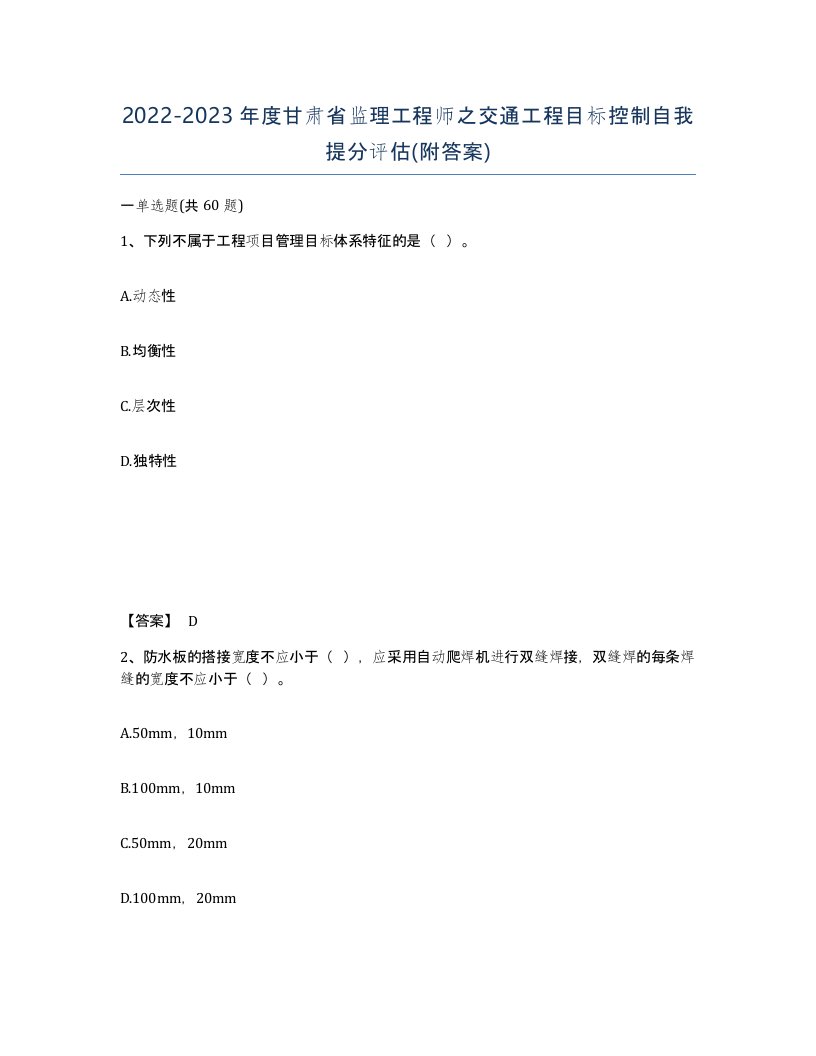 2022-2023年度甘肃省监理工程师之交通工程目标控制自我提分评估(附答案)

一单选题(共60题)

1、下列不属于工程项目管理目标体系特征的是（ ）。

A.动态性

B.均衡性

C.层次性

D.独特性

【答案】 D

2、防水板的搭接宽度不应小于（ ），应采用自动爬焊机进行双缝焊接，双缝焊的每条焊缝的宽度不应小于（ ）。

A.50mm，10mm

B.100mm，10mm

C.50mm，20mm

D.100mm，20mm